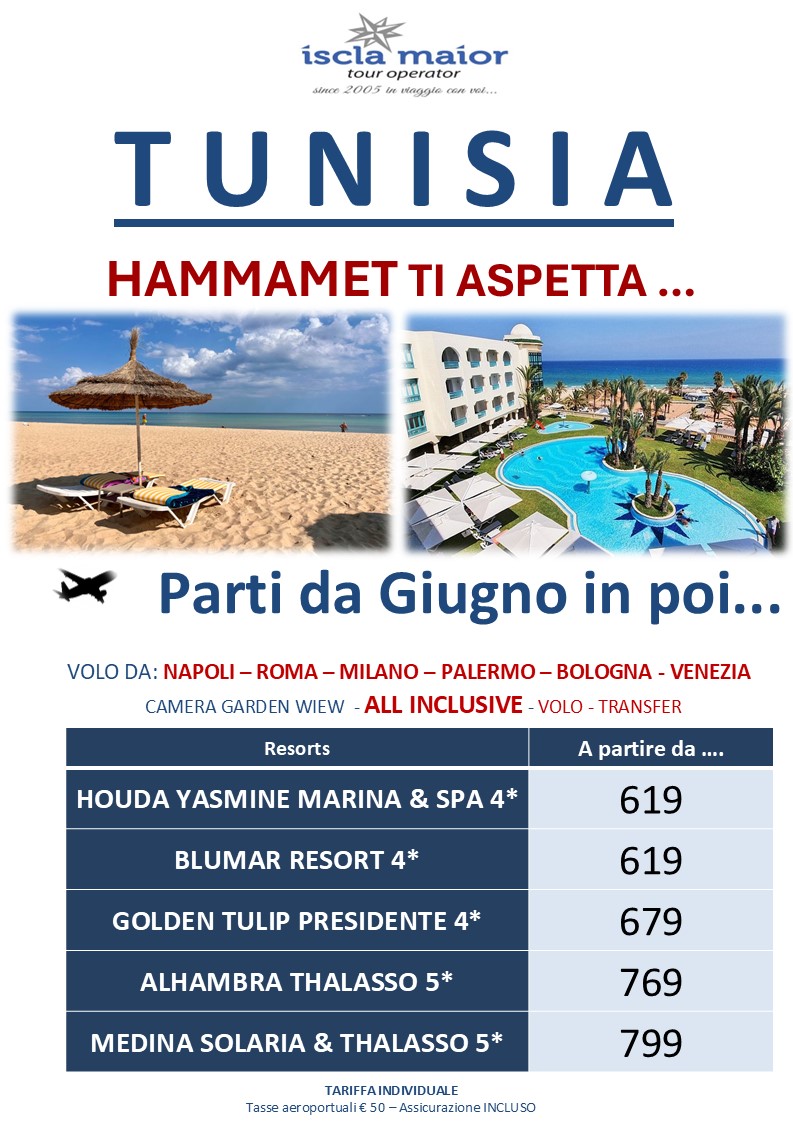 iscla maior
tour operator
since 2005 in viaggio con voi...

TUNISIA

HAMMAMET TI ASPETTA ...

Parti da Giugno in poi...

VOLO DA: NAPOLI – ROMA – MILANO – PALERMO – BOLOGNA - VENEZIA
CAMERA GARDEN WIEW - ALL INCLUSIVE - VOLO - TRANSFER

| Resorts | A partire da .... |
|---|---|
| HOUDA YASMINE MARINA & SPA 4* | 619 |
| BLUMAR RESORT 4* | 619 |
| GOLDEN TULIP PRESIDENTE 4* | 679 |
| ALHAMBRA THALASSO 5* | 769 |
| MEDINA SOLARIA & THALASSO 5* | 799 |

TARIFFA INDIVIDUALE
Tasse aeroportuali € 50 – Assicurazione INCLUSO